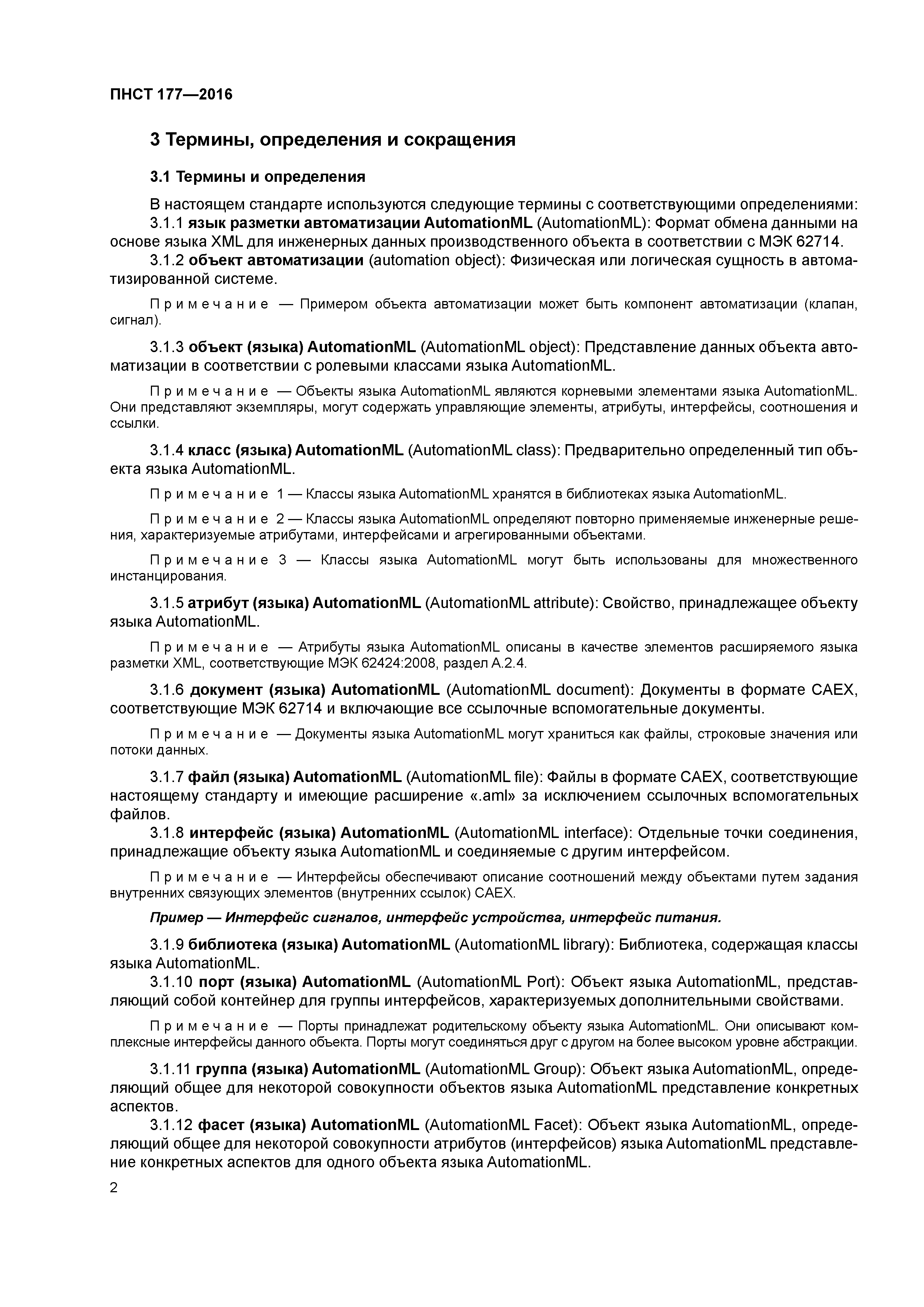 ПНСТ 177—2016

3 Термины, определения и сокращения

3.1 Термины и определения

В настоящем стандарте используются следующие термины с соответствующими определениями:
3.1.1 язык разметки автоматизации AutomationML (AutomationML): Формат обмена данными на основе языка XML для инженерных данных производственного объекта в соответствии с МЭК 62714.
3.1.2 объект автоматизации (automation object): Физическая или логическая сущность в автоматизированной системе.

Примечание — Примером объекта автоматизации может быть компонент автоматизации (клапан, сигнал).

3.1.3 объект (языка) AutomationML (AutomationML object): Представление данных объекта автоматизации в соответствии с ролевыми классами языка AutomationML.

Примечание — Объекты языка AutomationML являются корневыми элементами языка AutomationML. Они представляют экземпляры, могут содержать управляющие элементы, атрибуты, интерфейсы, соотношения и ссылки.

3.1.4 класс (языка) AutomationML (AutomationML class): Предварительно определенный тип объекта языка AutomationML.

Примечание 1 — Классы языка AutomationML хранятся в библиотеках языка AutomationML.

Примечание 2 — Классы языка AutomationML определяют повторно применяемые инженерные решения, характеризуемые атрибутами, интерфейсами и агрегированными объектами.

Примечание 3 — Классы языка AutomationML могут быть использованы для множественного инстанцирования.

3.1.5 атрибут (языка) AutomationML (AutomationML attribute): Свойство, принадлежащее объекту языка AutomationML.

Примечание — Атрибуты языка AutomationML описаны в качестве элементов расширяемого языка разметки XML, соответствующие МЭК 62424:2008, раздел А.2.4.

3.1.6 документ (языка) AutomationML (AutomationML document): Документы в формате CAEX, соответствующие МЭК 62714 и включающие все ссылочные вспомогательные документы.

Примечание — Документы языка AutomationML могут храниться как файлы, строковые значения или потоки данных.

3.1.7 файл (языка) AutomationML (AutomationML file): Файлы в формате CAEX, соответствующие настоящему стандарту и имеющие расширение «.aml» за исключением ссылочных вспомогательных файлов.
3.1.8 интерфейс (языка) AutomationML (AutomationML interface): Отдельные точки соединения, принадлежащие объекту языка AutomationML и соединяемые с другим интерфейсом.

Примечание — Интерфейсы обеспечивают описание соотношений между объектами путем задания внутренних связующих элементов (внутренних ссылок) CAEX.

Пример — Интерфейс сигналов, интерфейс устройства, интерфейс питания.

3.1.9 библиотека (языка) AutomationML (AutomationML library): Библиотека, содержащая классы языка AutomationML.
3.1.10 порт (языка) AutomationML (AutomationML Port): Объект языка AutomationML, представляющий собой контейнер для группы интерфейсов, характеризуемых дополнительными свойствами.

Примечание — Порты принадлежат родительскому объекту языка AutomationML. Они описывают комплексные интерфейсы данного объекта. Порты могут соединяться друг с другом на более высоком уровне абстракции.

3.1.11 группа (языка) AutomationML (AutomationML Group): Объект языка AutomationML, определяющий общее для некоторой совокупности объектов языка AutomationML представление конкретных аспектов.
3.1.12 фасет (языка) AutomationML (AutomationML Facet): Объект языка AutomationML, определяющий общее для некоторой совокупности атрибутов (интерфейсов) языка AutomationML представление конкретных аспектов для одного объекта языка AutomationML.

2